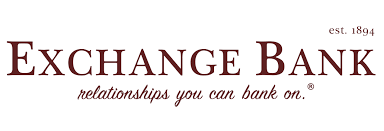 est. 1894
EXCHANGE BANK
relationships you can bank on.®